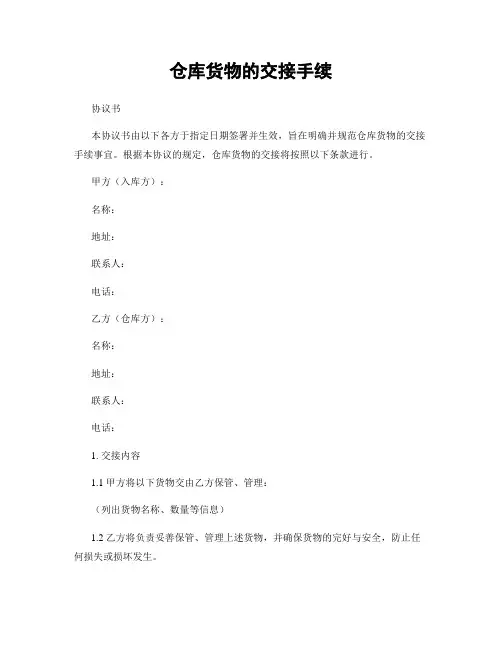 仓库货物的交接手续

协议书

本协议书由以下各方于指定日期签署并生效，旨在明确并规范仓库货物的交接手续事宜。根据本协议的规定，仓库货物的交接将按照以下条款进行。

甲方（入库方）：

名称：

地址：

联系人：

电话：

乙方（仓库方）：

名称：

地址：

联系人：

电话：

1. 交接内容

1.1 甲方将以下货物交由乙方保管、管理：

（列出货物名称、数量等信息）

1.2 乙方将负责妥善保管、管理上述货物，并确保货物的完好与安全，防止任何损失或损坏发生。